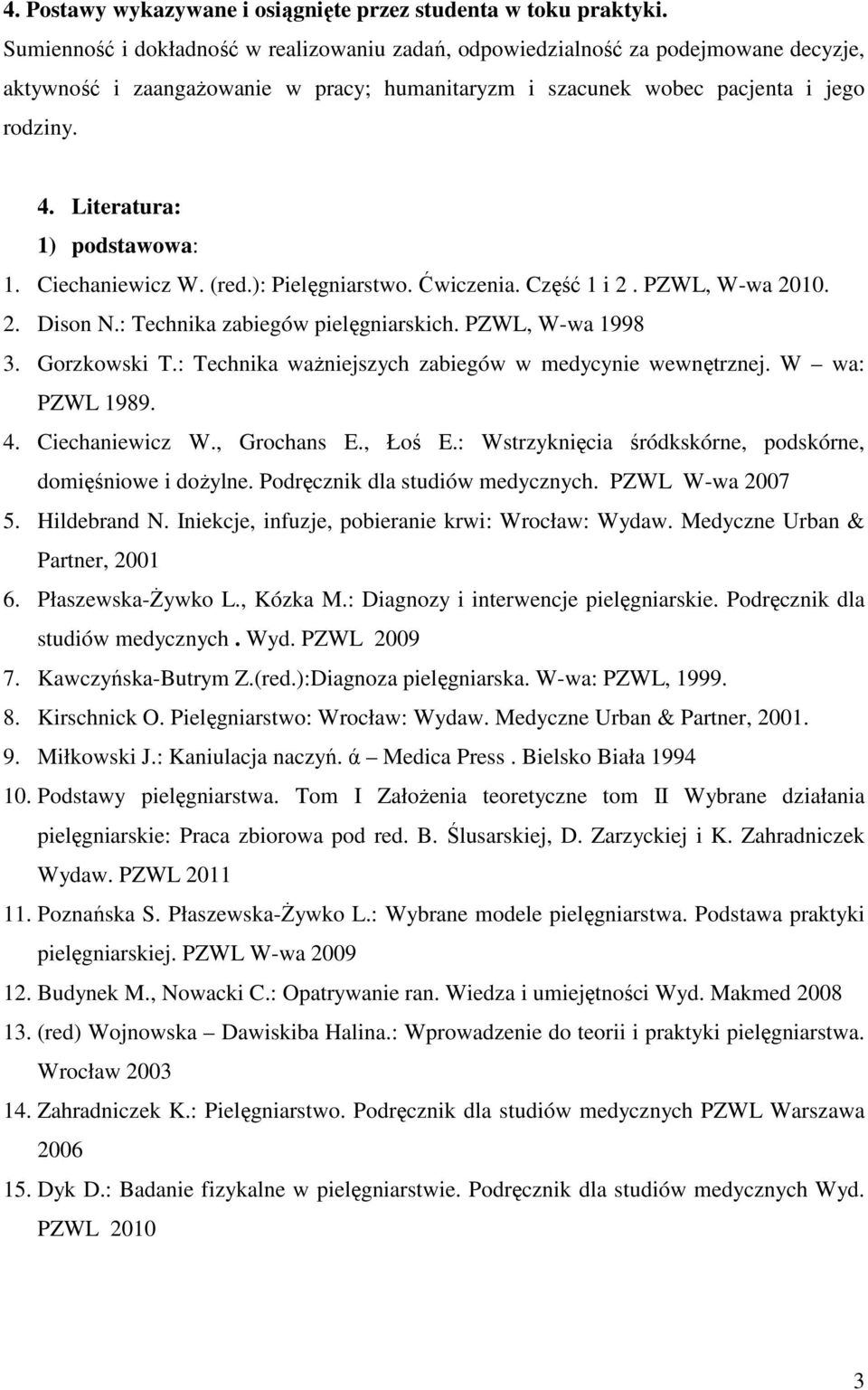 4. Postawy wykazywane i osiągnięte przez studenta w toku praktyki.
Sumienność i dokładność w realizowaniu zadań, odpowiedzialność za podejmowane decyzje, aktywność i zaangażowanie w pracy; humanitaryzm i szacunek wobec pacjenta i jego rodziny.

4. Literatura:
1) podstawowa:
1. Ciechaniewicz W. (red.): Pielęgniarstwo. Ćwiczenia. Część 1 i 2 . PZWL, W-wa 2010.
2. Dison N.: Technika zabiegów pielęgniarskich. PZWL, W-wa 1998
3. Gorzkowski T.: Technika ważniejszych zabiegów w medycynie wewnętrznej. W – wa: PZWL 1989.
4. Ciechaniewicz W., Grochans E., Łoś E.: Wstrzyknięcia śródkskórne, podskórne, domięśniowe i dożylne. Podręcznik dla studiów medycznych. PZWL W-wa 2007
5. Hildebrand N. Iniekcje, infuzje, pobieranie krwi: Wrocław: Wydaw. Medyczne Urban & Partner, 2001
6. Płaszewska-Żywko L., Kózka M.: Diagnozy i interwencje pielęgniarskie. Podręcznik dla studiów medycznych . Wyd. PZWL 2009
7. Kawczyńska-Butrym Z.(red.):Diagnoza pielęgniarska. W-wa: PZWL, 1999.
8. Kirschnick O. Pielęgniarstwo: Wrocław: Wydaw. Medyczne Urban & Partner, 2001.
9. Miłkowski J.: Kaniulacja naczyń. ά – Medica Press . Bielsko Biała 1994
10. Podstawy pielęgniarstwa. Tom I Założenia teoretyczne tom II Wybrane działania pielęgniarskie: Praca zbiorowa pod red. B. Ślusarskiej, D. Zarzyckiej i K. Zahradniczek Wydaw. PZWL 2011
11. Poznańska S. Płaszewska-Żywko L.: Wybrane modele pielęgniarstwa. Podstawa praktyki pielęgniarskiej. PZWL W-wa 2009
12. Budynek M., Nowacki C.: Opatrywanie ran. Wiedza i umiejętności Wyd. Makmed 2008
13. (red) Wojnowska – Dawiskiba Halina.: Wprowadzenie do teorii i praktyki pielęgniarstwa. Wrocław 2003
14. Zahradniczek K.: Pielęgniarstwo. Podręcznik dla studiów medycznych PZWL Warszawa 2006
15. Dyk D.: Badanie fizykalne w pielęgniarstwie. Podręcznik dla studiów medycznych Wyd. PZWL 2010

3